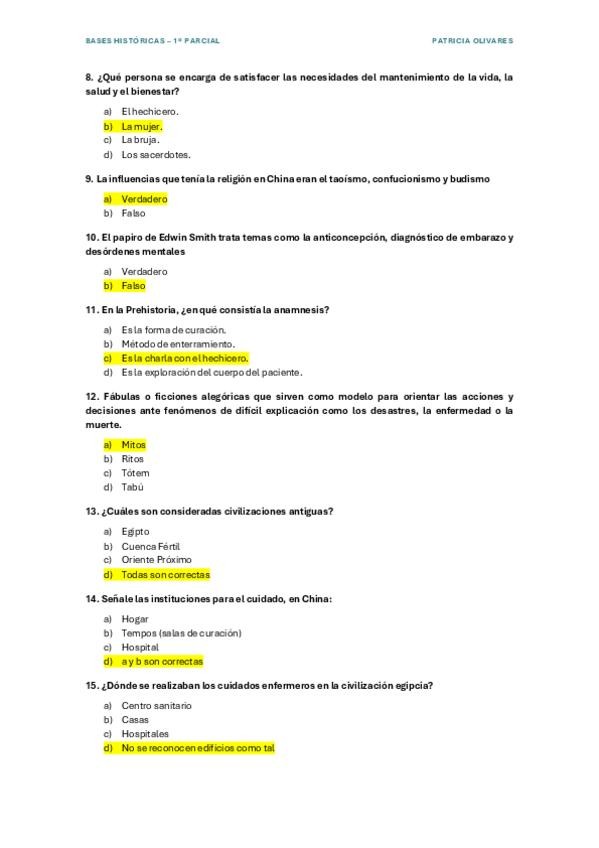 BASES HISTÓRICAS – 1º PARCIAL

PATRICIA OLIVARES

8. ¿Qué persona se encarga de satisfacer las necesidades del mantenimiento de la vida, la salud y el bienestar?

a) El hechicero.
b) La mujer.
c) La bruja.
d) Los sacerdotes.

9. La influencias que tenía la religión en China eran el taoísmo, confucionismo y budismo

a) Verdadero
b) Falso

10. El papiro de Edwin Smith trata temas como la anticoncepción, diagnóstico de embarazo y desórdenes mentales

a) Verdadero
b) Falso

11. En la Prehistoria, ¿en qué consistía la anamnesis?

a) Es la forma de curación.
b) Método de enterramiento.
c) Es la charla con el hechicero.
d) Es la exploración del cuerpo del paciente.

12. Fábulas o ficciones alegóricas que sirven como modelo para orientar las acciones y decisiones ante fenómenos de difícil explicación como los desastres, la enfermedad o la muerte.

a) Mitos
b) Ritos
c) Tótem
d) Tabú

13. ¿Cuáles son consideradas civilizaciones antiguas?

a) Egipto
b) Cuenca Fértil
c) Oriente Próximo
d) Todas son correctas

14. Señale las instituciones para el cuidado, en China:

a) Hogar
b) Tempos (salas de curación)
c) Hospital
d) a y b son correctas

15. ¿Dónde se realizaban los cuidados enfermeros en la civilización egipcia?

a) Centro sanitario
b) Casas
c) Hospitales
d) No se reconocen edificios como tal